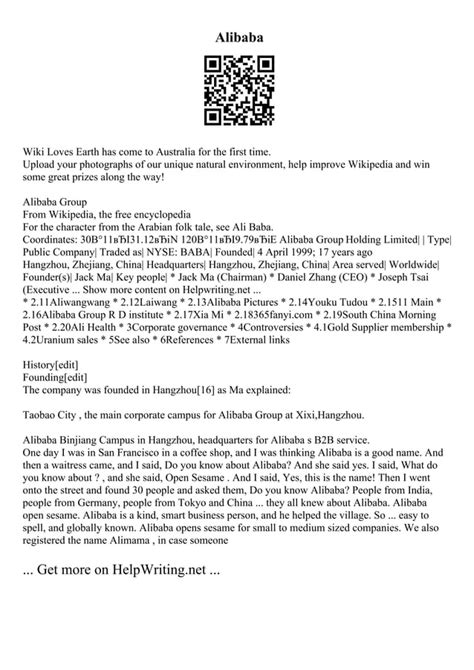 Alibaba

Wiki Loves Earth has come to Australia for the first time.
Upload your photographs of our unique natural environment, help improve Wikipedia and win some great prizes along the way!

Alibaba Group
From Wikipedia, the free encyclopedia
For the character from the Arabian folk tale, see Ali Baba.
Coordinates: 30В°11вЂІ31.12вЂіN 120В°11вЂІ9.79вЂіE Alibaba Group Holding Limited| | Type| Public Company| Traded as| NYSE: BABA| Founded| 4 April 1999; 17 years ago Hangzhou, Zhejiang, China| Headquarters| Hangzhou, Zhejiang, China| Area served| Worldwide| Founder(s)| Jack Ma| Key people| * Jack Ma (Chairman) * Daniel Zhang (CEO) * Joseph Tsai (Executive ... Show more content on Helpwriting.net ...
* 2.11Aliwangwang * 2.12Laiwang * 2.13Alibaba Pictures * 2.14Youku Tudou * 2.1511 Main * 2.16Alibaba Group R D institute * 2.17Xia Mi * 2.18365fanyi.com * 2.19South China Morning Post * 2.20Ali Health * 3Corporate governance * 4Controversies * 4.1Gold Supplier membership * 4.2Uranium sales * 5See also * 6References * 7External links

History[edit]
Founding[edit]
The company was founded in Hangzhou[16] as Ma explained:

Taobao City , the main corporate campus for Alibaba Group at Xixi,Hangzhou.

Alibaba Binjiang Campus in Hangzhou, headquarters for Alibaba s B2B service.
One day I was in San Francisco in a coffee shop, and I was thinking Alibaba is a good name. And then a waitress came, and I said, Do you know about Alibaba? And she said yes. I said, What do you know about ? , and she said, Open Sesame . And I said, Yes, this is the name! Then I went onto the street and found 30 people and asked them, Do you know Alibaba? People from India, people from Germany, people from Tokyo and China ... they all knew about Alibaba. Alibaba open sesame. Alibaba is a kind, smart business person, and he helped the village. So ... easy to spell, and globally known. Alibaba opens sesame for small to medium sized companies. We also registered the name Alimama , in case someone

... Get more on HelpWriting.net ...